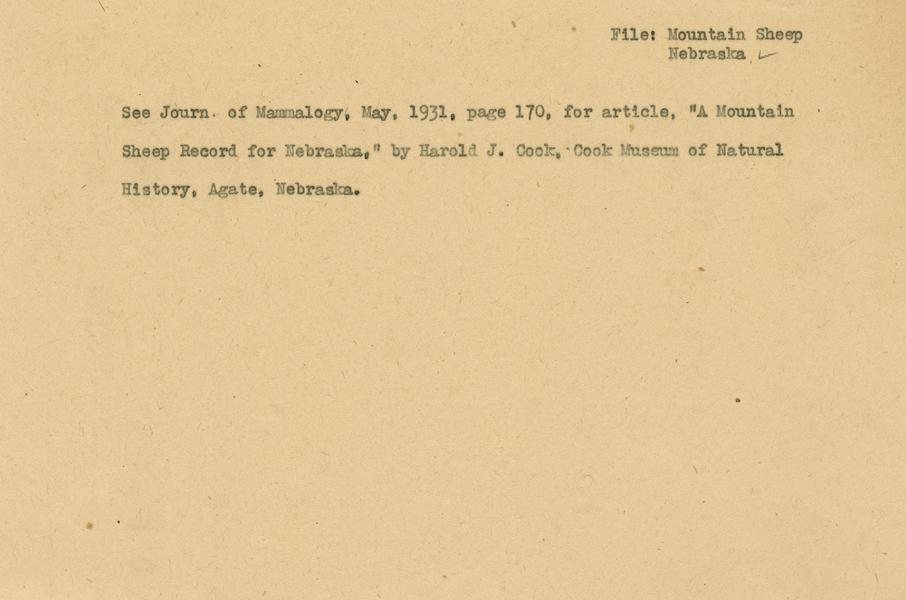 File: Mountain Sheep
Nebraska

See Journ. of Mammalogy, May, 1931, page 170, for article, "A Mountain Sheep Record for Nebraska," by Harold J. Cook, Cook Museum of Natural History, Agate, Nebraska.